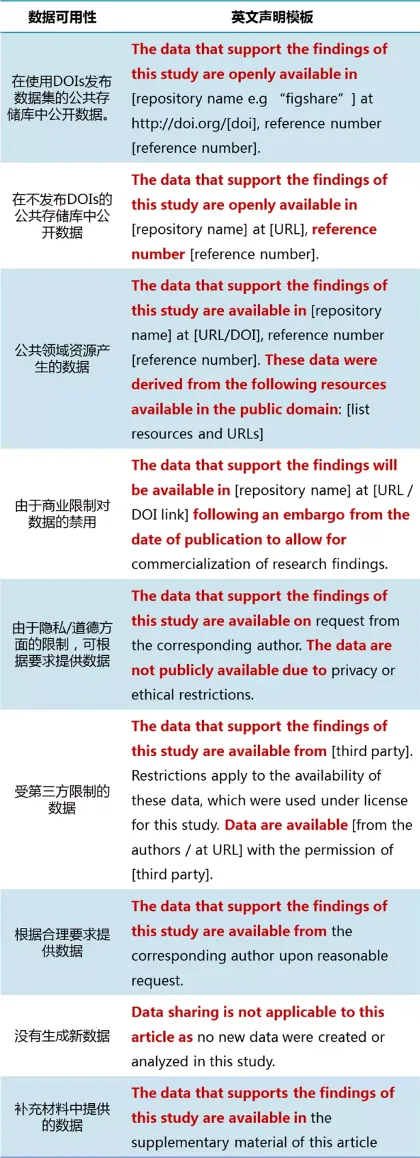 | 数据可用性 | 英文声明模板 |
|---|---|
| 在使用DOIs发布数据集的公共存储库中公开数据。 | The data that support the findings of this study are openly available in [repository name e.g “figshare”] at http://doi.org/[doi], reference number [reference number]. |
| 在不发布DOIs的公共存储库中公开数据 | The data that support the findings of this study are openly available in [repository name] at [URL], reference number [reference number]. |
| 公共领域资源产生的数据 | The data that support the findings of this study are available in [repository name] at [URL/DOI], reference number [reference number]. These data were derived from the following resources available in the public domain: [list resources and URLs] |
| 由于商业限制对数据的禁用 | The data that support the findings will be available in [repository name] at [URL / DOI link] following an embargo from the date of publication to allow for commercialization of research findings. |
| 由于隐私/道德方面的限制，可根据要求提供数据 | The data that support the findings of this study are available on request from the corresponding author. The data are not publicly available due to privacy or ethical restrictions. |
| 受第三方限制的数据 | The data that support the findings of this study are available from [third party]. Restrictions apply to the availability of these data, which were used under license for this study. Data are available [from the authors / at URL] with the permission of [third party]. |
| 根据合理要求提供数据 | The data that support the findings of this study are available from the corresponding author upon reasonable request. |
| 没有生成新数据 | Data sharing is not applicable to this article as no new data were created or analyzed in this study. |
| 补充材料中提供的数据 | The data that supports the findings of this study are available in the supplementary material of this article |